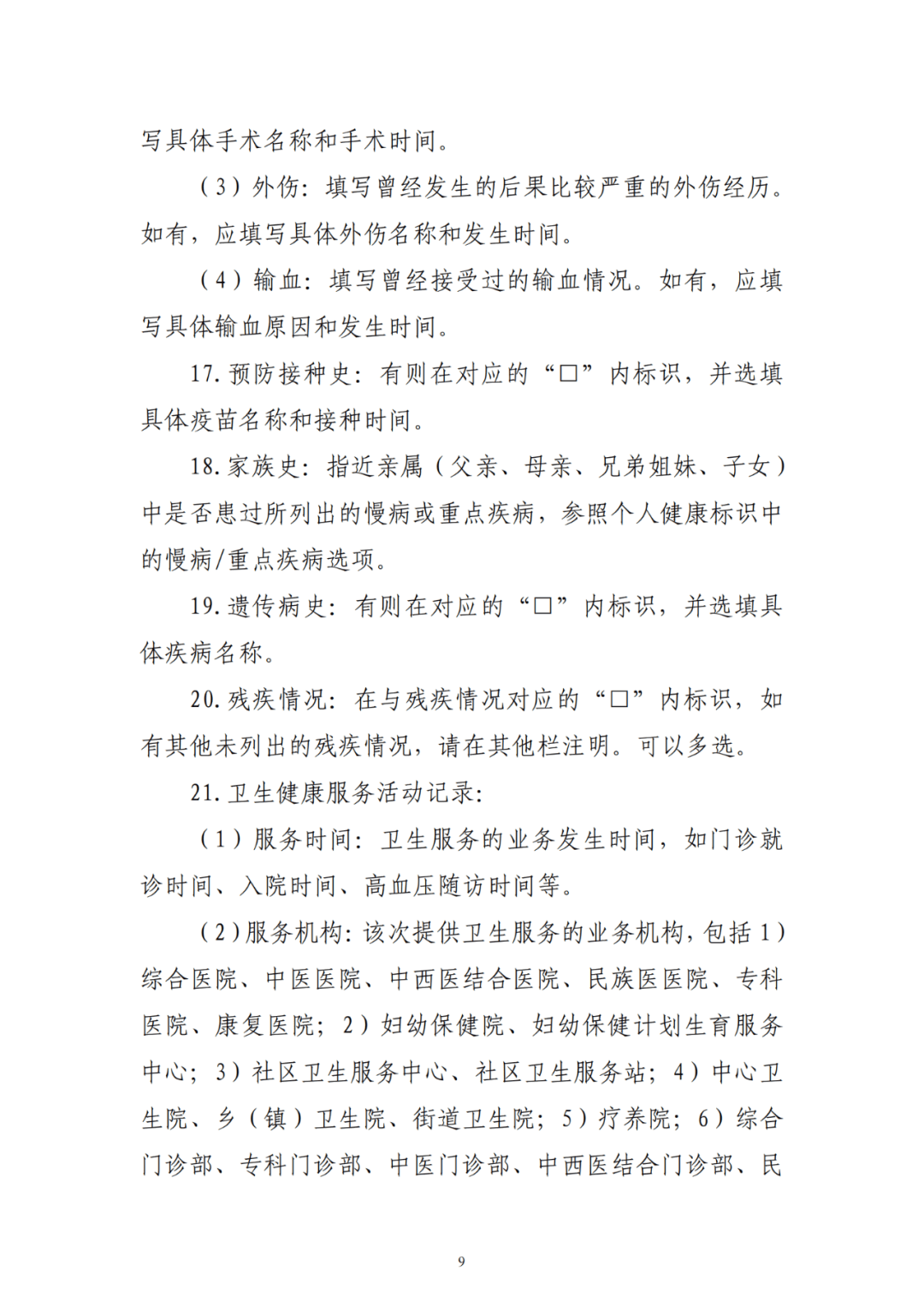 写具体手术名称和手术时间。

（3）外伤：填写曾经发生的后果比较严重的外伤经历。如有，应填写具体外伤名称和发生时间。

（4）输血：填写曾经接受过的输血情况。如有，应填写具体输血原因和发生时间。

17. 预防接种史：有则在对应的“□”内标识，并选填具体疫苗名称和接种时间。

18. 家族史：指近亲属（父亲、母亲、兄弟姐妹、子女）中是否患过所列出的慢病或重点疾病，参照个人健康标识中的慢病/重点疾病选项。

19. 遗传病史：有则在对应的“□”内标识，并选填具体疾病名称。

20. 残疾情况：在与残疾情况对应的“□”内标识，如有其他未列出的残疾情况，请在其他栏注明。可以多选。

21. 卫生健康服务活动记录：

（1）服务时间：卫生服务的业务发生时间，如门诊就诊时间、入院时间、高血压随访时间等。

（2）服务机构：该次提供卫生服务的业务机构，包括 1）综合医院、中医医院、中西医结合医院、民族医医院、专科医院、康复医院；2）妇幼保健院、妇幼保健计划生育服务中心；3）社区卫生服务中心、社区卫生服务站；4）中心卫生院、乡（镇）卫生院、街道卫生院；5）疗养院；6）综合门诊部、专科门诊部、中医门诊部、中西医结合门诊部、民

9